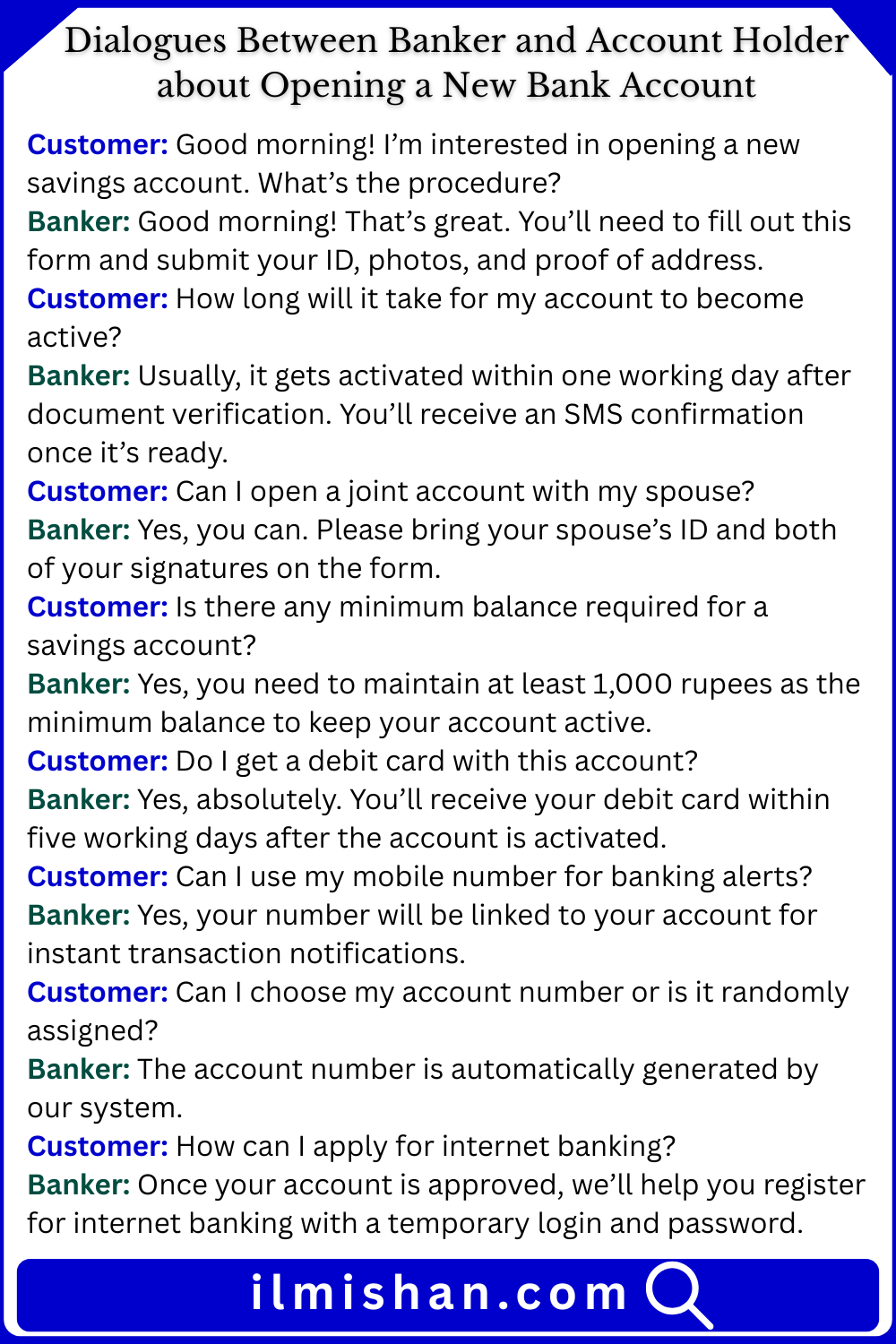 Dialogues Between Banker and Account Holder about Opening a New Bank Account

Customer: Good morning! I'm interested in opening a new savings account. What's the procedure?
Banker: Good morning! That's great. You'll need to fill out this form and submit your ID, photos, and proof of address.
Customer: How long will it take for my account to become active?
Banker: Usually, it gets activated within one working day after document verification. You'll receive an SMS confirmation once it's ready.
Customer: Can I open a joint account with my spouse?
Banker: Yes, you can. Please bring your spouse's ID and both of your signatures on the form.
Customer: Is there any minimum balance required for a savings account?
Banker: Yes, you need to maintain at least 1,000 rupees as the minimum balance to keep your account active.
Customer: Do I get a debit card with this account?
Banker: Yes, absolutely. You'll receive your debit card within five working days after the account is activated.
Customer: Can I use my mobile number for banking alerts?
Banker: Yes, your number will be linked to your account for instant transaction notifications.
Customer: Can I choose my account number or is it randomly assigned?
Banker: The account number is automatically generated by our system.
Customer: How can I apply for internet banking?
Banker: Once your account is approved, we'll help you register for internet banking with a temporary login and password.

ilmishan.com